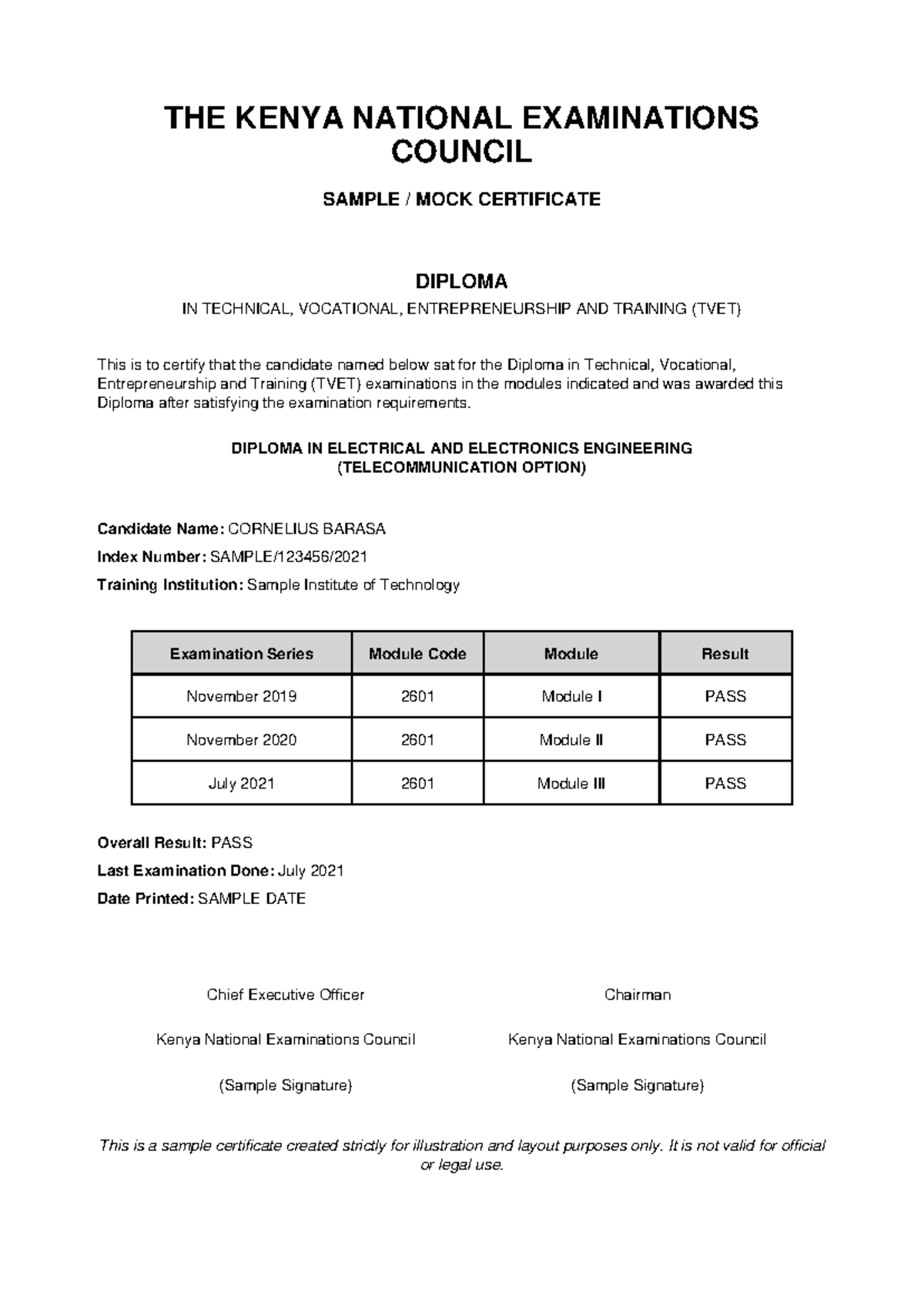 THE KENYA NATIONAL EXAMINATIONS COUNCIL

SAMPLE / MOCK CERTIFICATE

DIPLOMA

IN TECHNICAL, VOCATIONAL, ENTREPRENEURSHIP AND TRAINING (TVET)

This is to certify that the candidate named below sat for the Diploma in Technical, Vocational, Entrepreneurship and Training (TVET) examinations in the modules indicated and was awarded this Diploma after satisfying the examination requirements.

DIPLOMA IN ELECTRICAL AND ELECTRONICS ENGINEERING (TELECOMMUNICATION OPTION)

Candidate Name: CORNELIUS BARASA

Index Number: SAMPLE/123456/2021

Training Institution: Sample Institute of Technology

| Examination Series | Module Code | Module | Result |
|---|---|---|---|
| November 2019 | 2601 | Module I | PASS |
| November 2020 | 2601 | Module II | PASS |
| July 2021 | 2601 | Module III | PASS |

Overall Result: PASS

Last Examination Done: July 2021

Date Printed: SAMPLE DATE

Chief Executive Officer

Kenya National Examinations Council

(Sample Signature)

Chairman

Kenya National Examinations Council

(Sample Signature)

This is a sample certificate created strictly for illustration and layout purposes only. It is not valid for official or legal use.